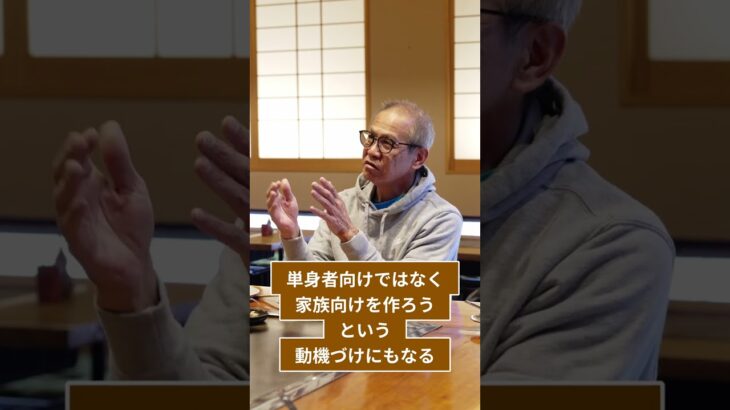 単身者向けではなく
家族向けを作ろう
という
動機づけにもなる